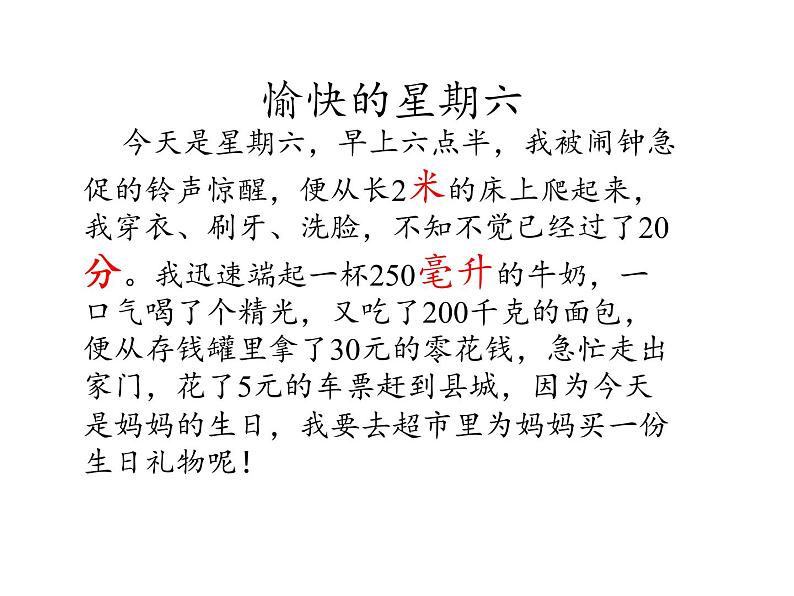 愉快的星期六

今天是星期六，早上六点半，我被闹钟急促的铃声惊醒，便从长2米的床上爬起来，我穿衣、刷牙、洗脸，不知不觉已经过了20分。我迅速端起一杯250毫升的牛奶，一口气喝了个精光，又吃了200千克的面包，便从存钱罐里拿了30元的零花钱，急忙走出家门，花了5元的车票赶到县城，因为今天是妈妈的生日，我要去超市里为妈妈买一份生日礼物呢！